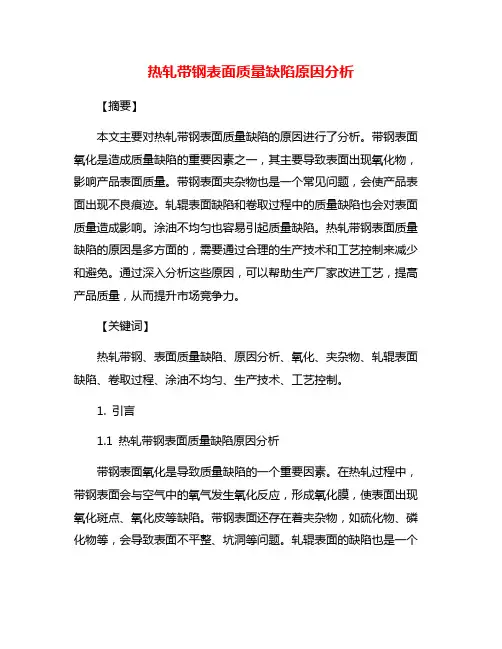 热轧带钢表面质量缺陷原因分析

【摘要】

本文主要对热轧带钢表面质量缺陷的原因进行了分析。带钢表面氧化是造成质量缺陷的重要因素之一，其主要导致表面出现氧化物，影响产品表面质量。带钢表面夹杂物也是一个常见问题，会使产品表面出现不良痕迹。轧辊表面缺陷和卷取过程中的质量缺陷也会对表面质量造成影响。涂油不均匀也容易引起质量缺陷。热轧带钢表面质量缺陷的原因是多方面的，需要通过合理的生产技术和工艺控制来减少和避免。通过深入分析这些原因，可以帮助生产厂家改进工艺，提高产品质量，从而提升市场竞争力。

【关键词】

热轧带钢、表面质量缺陷、原因分析、氧化、夹杂物、轧辊表面缺陷、卷取过程、涂油不均匀、生产技术、工艺控制。

1. 引言

1.1 热轧带钢表面质量缺陷原因分析

带钢表面氧化是导致质量缺陷的一个重要因素。在热轧过程中，带钢表面会与空气中的氧气发生氧化反应，形成氧化膜，使表面出现氧化斑点、氧化皮等缺陷。带钢表面还存在着夹杂物，如硫化物、磷化物等，会导致表面不平整、坑洞等问题。轧辊表面的缺陷也是一个